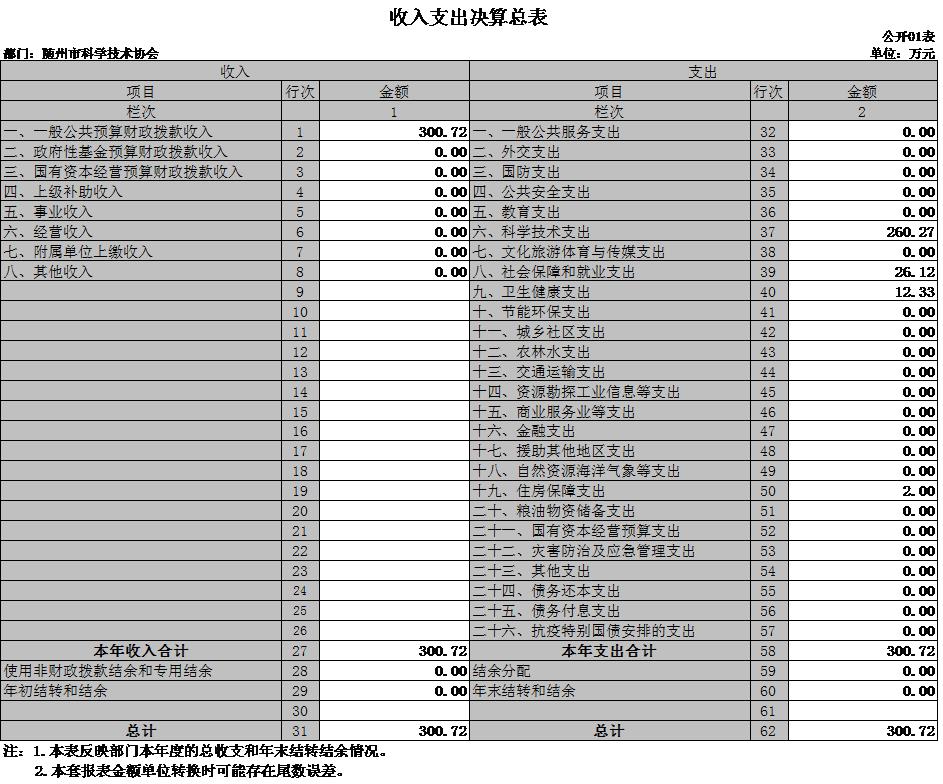 收入支出决算总表

公开01表

部门：随州市科学技术协会

单位：万元

| 收入 | | | 支出 | | |
|---|---|---|---|---|---|
| 项目 | 行次 | 金额 | 项目 | 行次 | 金额 |
| 栏次 | | 1 | 栏次 | | 2 |
| 一、一般公共预算财政拨款收入 | 1 | 300.72 | 一、一般公共服务支出 | 32 | 0.00 |
| 二、政府性基金预算财政拨款收入 | 2 | 0.00 | 二、外交支出 | 33 | 0.00 |
| 三、国有资本经营预算财政拨款收入 | 3 | 0.00 | 三、国防支出 | 34 | 0.00 |
| 四、上级补助收入 | 4 | 0.00 | 四、公共安全支出 | 35 | 0.00 |
| 五、事业收入 | 5 | 0.00 | 五、教育支出 | 36 | 0.00 |
| 六、经营收入 | 6 | 0.00 | 六、科学技术支出 | 37 | 260.27 |
| 七、附属单位上缴收入 | 7 | 0.00 | 七、文化旅游体育与传媒支出 | 38 | 0.00 |
| 八、其他收入 | 8 | 0.00 | 八、社会保障和就业支出 | 39 | 26.12 |
| | 9 | | 九、卫生健康支出 | 40 | 12.33 |
| | 10 | | 十、节能环保支出 | 41 | 0.00 |
| | 11 | | 十一、城乡社区支出 | 42 | 0.00 |
| | 12 | | 十二、农林水支出 | 43 | 0.00 |
| | 13 | | 十三、交通运输支出 | 44 | 0.00 |
| | 14 | | 十四、资源勘探工业信息等支出 | 45 | 0.00 |
| | 15 | | 十五、商业服务业等支出 | 46 | 0.00 |
| | 16 | | 十六、金融支出 | 47 | 0.00 |
| | 17 | | 十七、援助其他地区支出 | 48 | 0.00 |
| | 18 | | 十八、自然资源海洋气象等支出 | 49 | 0.00 |
| | 19 | | 十九、住房保障支出 | 50 | 2.00 |
| | 20 | | 二十、粮油物资储备支出 | 51 | 0.00 |
| | 21 | | 二十一、国有资本经营预算支出 | 52 | 0.00 |
| | 22 | | 二十二、灾害防治及应急管理支出 | 53 | 0.00 |
| | 23 | | 二十三、其他支出 | 54 | 0.00 |
| | 24 | | 二十四、债务还本支出 | 55 | 0.00 |
| | 25 | | 二十五、债务付息支出 | 56 | 0.00 |
| | 26 | | 二十六、抗疫特别国债安排的支出 | 57 | 0.00 |
| 本年收入合计 | 27 | 300.72 | 本年支出合计 | 58 | 300.72 |
| 使用非财政拨款结余和专用结余 | 28 | 0.00 | 结余分配 | 59 | 0.00 |
| 年初结转和结余 | 29 | 0.00 | 年末结转和结余 | 60 | 0.00 |
| | 30 | | | 61 | |
| 总计 | 31 | 300.72 | 总计 | 62 | 300.72 |

注：1.本表反映部门本年度的总收支和年末结转结余情况。
2.本套报表金额单位转换时可能存在尾数误差。